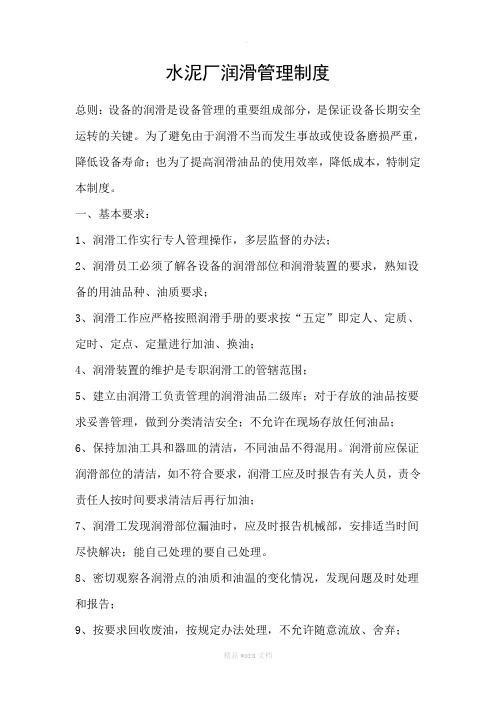 水泥厂润滑管理制度

总则：设备的润滑是设备管理的重要组成部分，是保证设备长期安全运转的关键。为了避免由于润滑不当而发生事故或使设备磨损严重，降低设备寿命；也为了提高润滑油品的使用效率，降低成本，特制定本制度。

一、基本要求：

1、润滑工作实行专人管理操作，多层监督的办法；

2、润滑员工必须了解各设备的润滑部位和润滑装置的要求，熟知设备的用油品种、油质要求；

3、润滑工作应严格按照润滑手册的要求按“五定”即定人、定质、定时、定点、定量进行加油、换油；

4、润滑装置的维护是专职润滑工的管辖范围；

5、建立由润滑工负责管理的润滑油品二级库；对于存放的油品按要求妥善管理，做到分类清洁安全；不允许在现场存放任何油品；

6、保持加油工具和器皿的清洁，不同油品不得混用。润滑前应保证润滑部位的清洁，如不符合要求，润滑工应及时报告有关人员，责令责任人按时间要求清洁后再行加油；

7、润滑工发现润滑部位漏油时，应及时报告机械部，安排适当时间尽快解决；能自己处理的要自己处理。

8、密切观察各润滑点的油质和油温的变化情况，发现问题及时处理和报告；

9、按要求回收废油，按规定办法处理，不允许随意流放、舍弃；

精品 word 文档